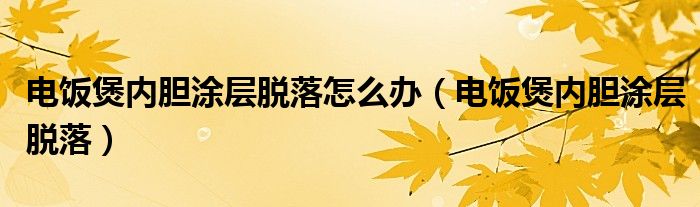 电饭煲内胆涂层脱落怎么办（电饭煲内胆涂层脱落）